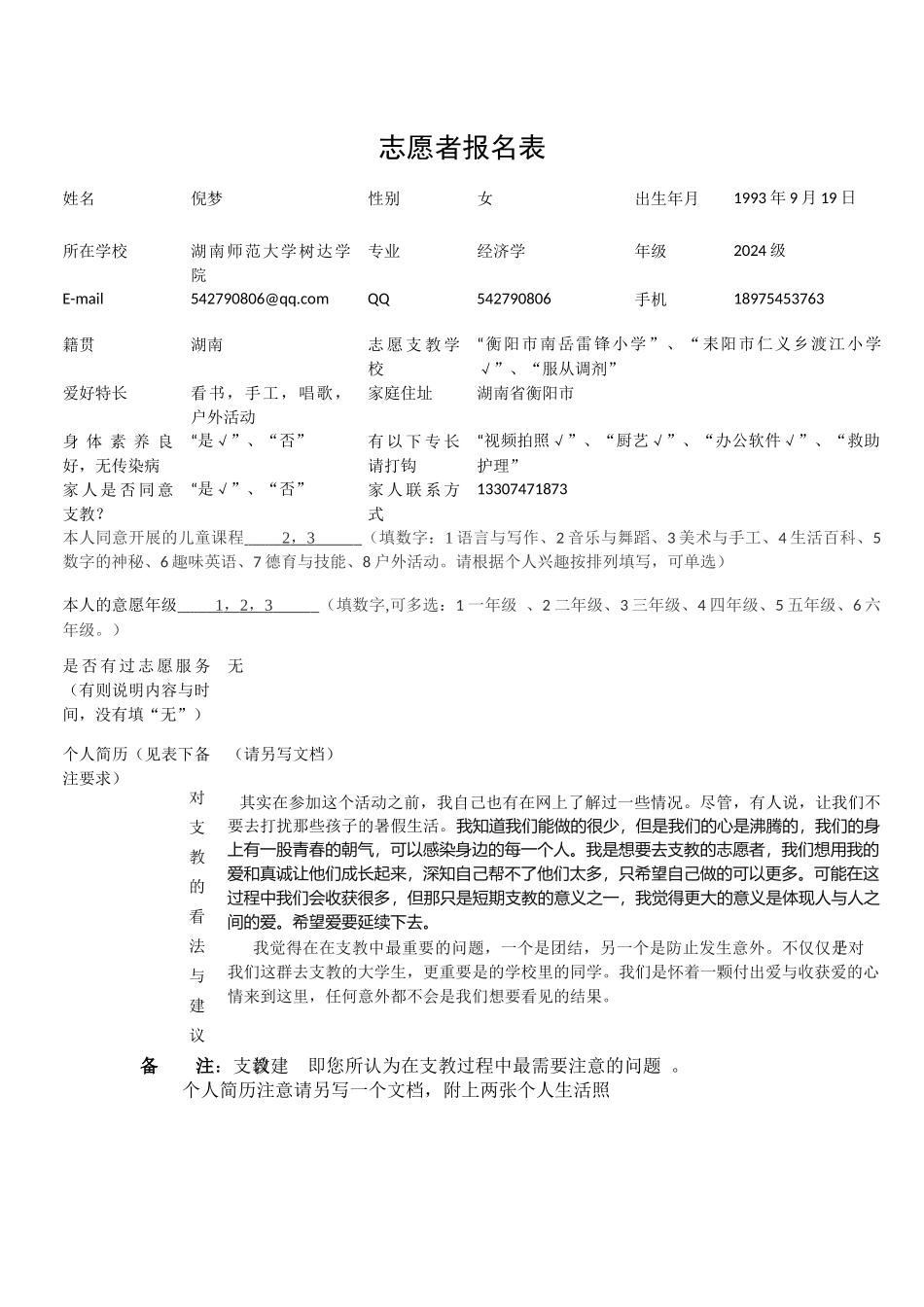 志愿者报名表

| 姓名 | 倪梦 | 性别 | 女 | 出生年月 | 1993 年 9 月 19 日 |
|---|---|---|---|---|---|
| 所在学校 | 湖南师范大学树达学院 | 专业 | 经济学 | 年级 | 2024 级 |
| E-mail | 542790806@qq.com | QQ | 542790806 | 手机 | 18975453763 |
| 籍贯 | 湖南 | 志愿支教学校 | “衡阳市南岳雷锋小学”、“耒阳市仁义乡渡江小学√”、“服从调剂” | | |
| 爱好特长 | 看书，手工，唱歌，户外活动 | 家庭住址 | 湖南省衡阳市 | | |
| 身体素养良好，无传染病 | “是√”、“否” | 有以下专长请打钩 | “视频拍照√”、“厨艺√”、“办公软件√”、“救助护理” | | |
| 家人是否同意支教？ | “是√”、“否” | 家人联系方式 | 13307471873 | | |

本人同意开展的儿童课程 2，3 （填数字：1 语言与写作、2 音乐与舞蹈、3 美术与手工、4 生活百科、5 数字的神秘、6 趣味英语、7 德育与技能、8 户外活动。请根据个人兴趣按排列填写，可单选）

本人的意愿年级 1，2，3 （填数字,可多选：1 一年级 、2 二年级、3 三年级、4 四年级、5 五年级、6 六年级。）

是否有过志愿服务（有则说明内容与时间，没有填“无”） 无

个人简历（见表下备注要求） （请另写文档）

对支教的看法与建议

其实在参加这个活动之前，我自己也有在网上了解过一些情况。尽管，有人说，让我们不要去打扰那些孩子的暑假生活。我知道我们能做的很少，但是我们的心是沸腾的，我们的身上有一股青春的朝气，可以感染身边的每一个人。我是想要去支教的志愿者，我们想用我的爱和真诚让他们成长起来，深知自己帮不了他们太多，只希望自己做的可以更多。可能在这过程中我们会收获很多，但那只是短期支教的意义之一，我觉得更大的意义是体现人与人之间的爱。希望爱要延续下去。

我觉得在在支教中最重要的问题，一个是团结，另一个是防止发生意外。不仅仅是对我们这群去支教的大学生，更重要是的学校里的同学。我们是怀着一颗付出爱与收获爱的心情来到这里，任何意外都不会是我们想要看见的结果。

备 注：支教建 即您所认为在支教过程中最需要注意的问题 。
个人简历注意请另写一个文档，附上两张个人生活照